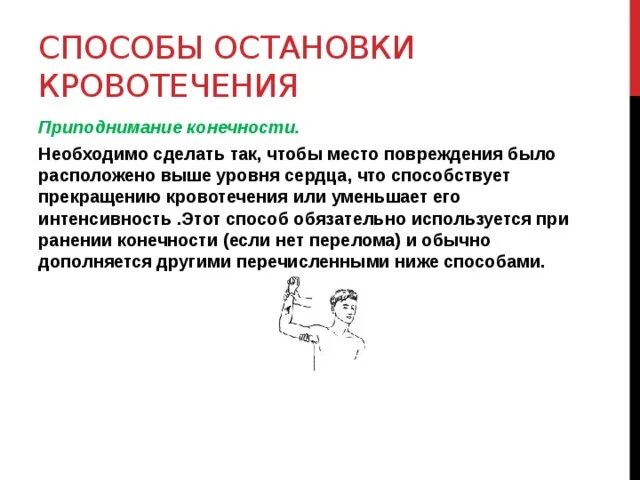 СПОСОБЫ ОСТАНОВКИ КРОВОТЕЧЕНИЯ

Приподнимание конечности.

Необходимо сделать так, чтобы место повреждения было расположено выше уровня сердца, что способствует прекращению кровотечения или уменьшает его интенсивность .Этот способ обязательно используется при ранении конечности (если нет перелома) и обычно дополняется другими перечисленными ниже способами.